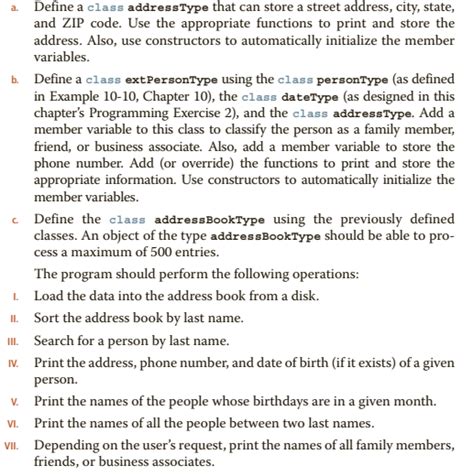 a. Define a class addressType that can store a street address, city, state, and ZIP code. Use the appropriate functions to print and store the address. Also, use constructors to automatically initialize the member variables.

b. Define a class extPersonType using the class personType (as defined in Example 10-10, Chapter 10), the class dateType (as designed in this chapter's Programming Exercise 2), and the class addressType. Add a member variable to this class to classify the person as a family member, friend, or business associate. Also, add a member variable to store the phone number. Add (or override) the functions to print and store the appropriate information. Use constructors to automatically initialize the member variables.

c. Define the class addressBookType using the previously defined classes. An object of the type addressBookType should be able to process a maximum of 500 entries.

The program should perform the following operations:

I. Load the data into the address book from a disk.

II. Sort the address book by last name.

III. Search for a person by last name.

IV. Print the address, phone number, and date of birth (if it exists) of a given person.

V. Print the names of the people whose birthdays are in a given month.

VI. Print the names of all the people between two last names.

VII. Depending on the user's request, print the names of all family members, friends, or business associates.